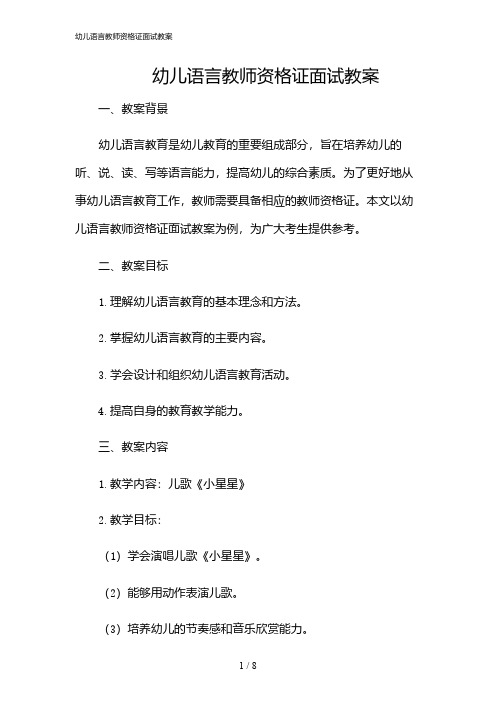 幼儿语言教师资格证面试教案

幼儿语言教师资格证面试教案

一、教案背景

幼儿语言教育是幼儿教育的重要组成部分，旨在培养幼儿的听、说、读、写等语言能力，提高幼儿的综合素质。为了更好地从事幼儿语言教育工作，教师需要具备相应的教师资格证。本文以幼儿语言教师资格证面试教案为例，为广大考生提供参考。

二、教案目标

1. 理解幼儿语言教育的基本理念和方法。

2. 掌握幼儿语言教育的主要内容。

3. 学会设计和组织幼儿语言教育活动。

4. 提高自身的教育教学能力。

三、教案内容

1. 教学内容：儿歌《小星星》

2. 教学目标：

（1）学会演唱儿歌《小星星》。

（2）能够用动作表演儿歌。

（3）培养幼儿的节奏感和音乐欣赏能力。

1 / 8